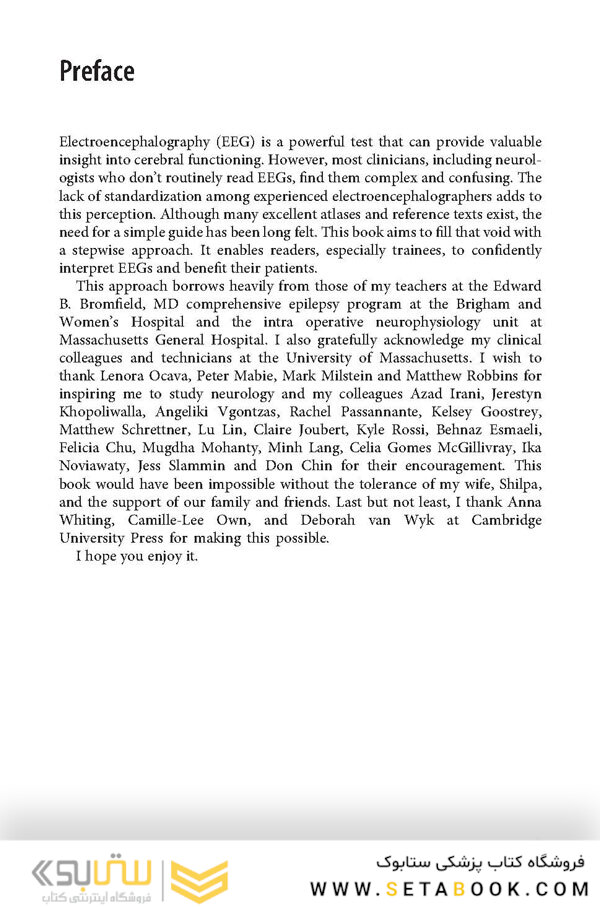 Preface

Electroencephalography (EEG) is a powerful test that can provide valuable insight into cerebral functioning. However, most clinicians, including neurologists who don't routinely read EEGs, find them complex and confusing. The lack of standardization among experienced electroencephalographers adds to this perception. Although many excellent atlases and reference texts exist, the need for a simple guide has been long felt. This book aims to fill that void with a stepwise approach. It enables readers, especially trainees, to confidently interpret EEGs and benefit their patients.

This approach borrows heavily from those of my teachers at the Edward B. Bromfield, MD comprehensive epilepsy program at the Brigham and Women's Hospital and the intra operative neurophysiology unit at Massachusetts General Hospital. I also gratefully acknowledge my clinical colleagues and technicians at the University of Massachusetts. I wish to thank Lenora Ocava, Peter Mabie, Mark Milstein and Matthew Robbins for inspiring me to study neurology and my colleagues Azad Irani, Jerestyn Khopoliwalla, Angeliki Vgontzas, Rachel Passannante, Kelsey Goostrey, Matthew Schrettner, Lu Lin, Claire Joubert, Kyle Rossi, Behnaz Esmaeli, Felicia Chu, Mugdha Mohanty, Minh Lang, Celia Gomes McGillivray, Ika Noviawaty, Jess Slammin and Don Chin for their encouragement. This book would have been impossible without the tolerance of my wife, Shilpa, and the support of our family and friends. Last but not least, I thank Anna Whiting, Camille-Lee Own, and Deborah van Wyk at Cambridge University Press for making this possible.

I hope you enjoy it.

ستابوک
فروشگاه اینترنتی کتاب
فروشگاه کتاب پزشکی ستابوک
WWW.SETABOOK.COM